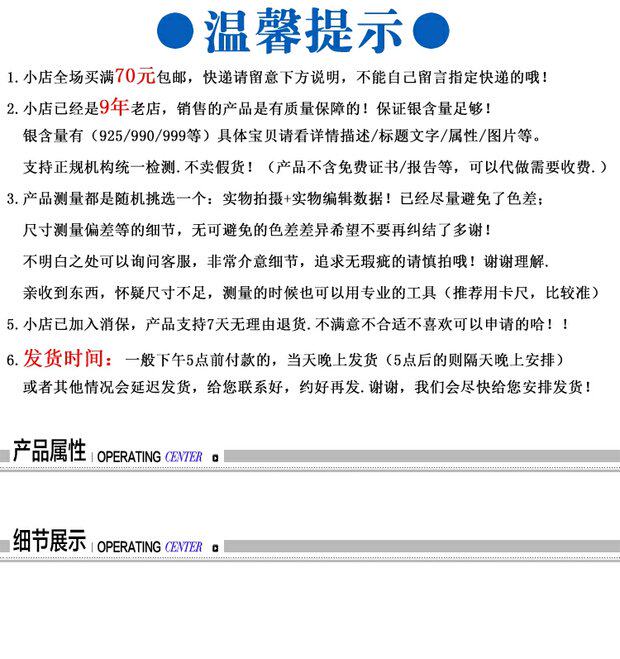 ●温馨提示●

1. 小店全场买满70元包邮，快递请留意下方说明，不能自己留言指定快递的哦！

2. 小店已经是9年老店，销售的产品是有质量保障的！保证银含量足够！
银含量有（925/990/999等）具体宝贝请看详情描述/标题文字/属性/图片等。
支持正规机构统一检测.不卖假货！（产品不含免费证书/报告等，可以代做需要收费.）

3. 产品测量都是随机挑选一个：实物拍摄+实物编辑数据！已经尽量避免了色差；
尺寸测量偏差等的细节，无可避免的色差差异希望不要再纠结了多谢！
不明白之处可以询问客服，非常介意细节，追求无瑕疵的请慎拍哦！谢谢理解.
亲收到东西，怀疑尺寸不足，测量的时候也可以用专业的工具（推荐用卡尺，比较准）

5. 小店已加入消保，产品支持7天无理由退货.不满意不合适不喜欢可以申请的哈！！

6. 发货时间：一般下午5点前付款的，当天晚上发货（5点后的则隔天晚上安排）
或者其他情况会延迟发货，给您联系好，约好再发.谢谢，我们会尽快给您安排发货！

产品属性 | OPERATING CENTER

细节展示 | OPERATING CENTER